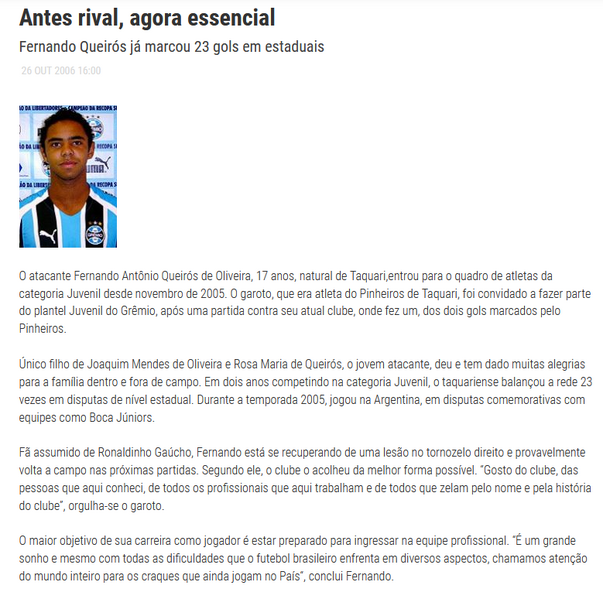 Antes rival, agora essencial

Fernando Queirós já marcou 23 gols em estaduais

26 OUT 2006 16:00

O atacante Fernando Antônio Queirós de Oliveira, 17 anos, natural de Taquari,entrou para o quadro de atletas da categoria Juvenil desde novembro de 2005. O garoto, que era atleta do Pinheiros de Taquari, foi convidado a fazer parte do plantel Juvenil do Grêmio, após uma partida contra seu atual clube, onde fez um, dos dois gols marcados pelo Pinheiros.

Único filho de Joaquim Mendes de Oliveira e Rosa Maria de Queirós, o jovem atacante, deu e tem dado muitas alegrias para a família dentro e fora de campo. Em dois anos competindo na categoria Juvenil, o taquariense balançou a rede 23 vezes em disputas de nível estadual. Durante a temporada 2005, jogou na Argentina, em disputas comemorativas com equipes como Boca Júniors.

Fã assumido de Ronaldinho Gaúcho, Fernando está se recuperando de uma lesão no tornozelo direito e provavelmente volta a campo nas próximas partidas. Segundo ele, o clube o acolheu da melhor forma possível. "Gosto do clube, das pessoas que aqui conheci, de todos os profissionais que aqui trabalham e de todos que zelam pelo nome e pela história do clube", orgulha-se o garoto.

O maior objetivo de sua carreira como jogador é estar preparado para ingressar na equipe profissional. "É um grande sonho e mesmo com todas as dificuldades que o futebol brasileiro enfrenta em diversos aspectos, chamamos atenção do mundo inteiro para os craques que ainda jogam no País", conclui Fernando.